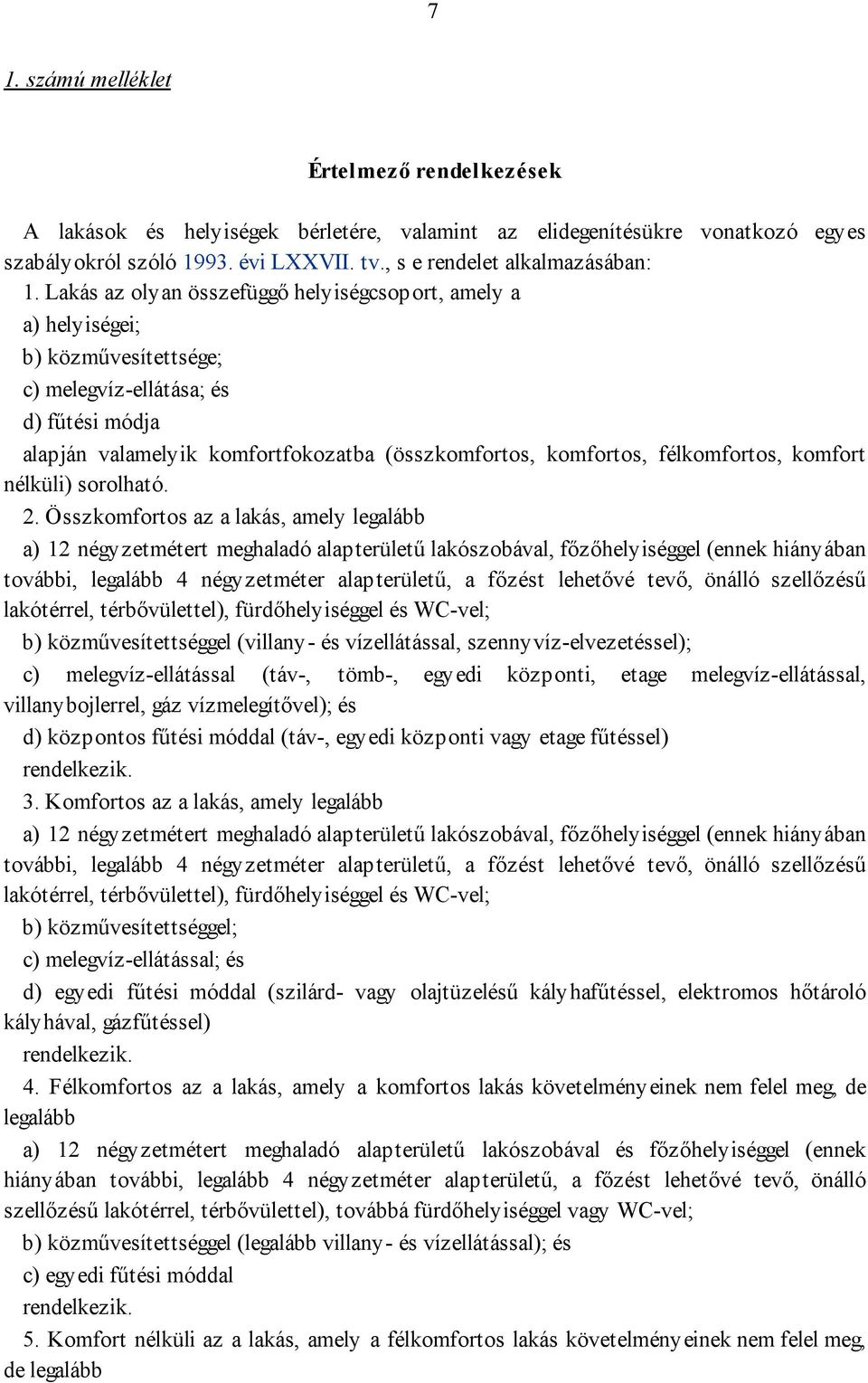 7

1. számú melléklet

Értelmező rendelkezések

A lakások és helyiségek bérletére, valamint az elidegenítésükre vonatkozó egyes szabályokról szóló 1993. évi LXXVII. tv., s e rendelet alkalmazásában:

1. Lakás az olyan összefüggő helyiségcsoport, amely a

a) helyiségei;

b) közművesítettsége;

c) melegvíz-ellátása; és

d) fűtési módja

alapján valamelyik komfortfokozatba (összkomfortos, komfortos, félkomfortos, komfort nélküli) sorolható.

2. Összkomfortos az a lakás, amely legalább

a) 12 négyzetmétert meghaladó alapterületű lakószobával, főzőhelyiséggel (ennek hiányában további, legalább 4 négyzetméter alapterületű, a főzést lehetővé tevő, önálló szellőzésű lakótérrel, térbővülettel), fürdőhelyiséggel és WC-vel;

b) közművesítettséggel (villany- és vízellátással, szennyvíz-elvezetéssel);

c) melegvíz-ellátással (táv-, tömb-, egyedi központi, etage melegvíz-ellátással, villanybojlerrel, gáz vízmelegítővel); és

d) központos fűtési móddal (táv-, egyedi központi vagy etage fűtéssel)

rendelkezik.

3. Komfortos az a lakás, amely legalább

a) 12 négyzetmétert meghaladó alapterületű lakószobával, főzőhelyiséggel (ennek hiányában további, legalább 4 négyzetméter alapterületű, a főzést lehetővé tevő, önálló szellőzésű lakótérrel, térbővülettel), fürdőhelyiséggel és WC-vel;

b) közművesítettséggel;

c) melegvíz-ellátással; és

d) egyedi fűtési móddal (szilárd- vagy olajtüzelésű kályhafűtéssel, elektromos hőtároló kályhával, gázfűtéssel)

rendelkezik.

4. Félkomfortos az a lakás, amely a komfortos lakás követelményeinek nem felel meg, de legalább

a) 12 négyzetmétert meghaladó alapterületű lakószobával és főzőhelyiséggel (ennek hiányában további, legalább 4 négyzetméter alapterületű, a főzést lehetővé tevő, önálló szellőzésű lakótérrel, térbővülettel), továbbá fürdőhelyiséggel vagy WC-vel;

b) közművesítettséggel (legalább villany- és vízellátással); és

c) egyedi fűtési móddal

rendelkezik.

5. Komfort nélküli az a lakás, amely a félkomfortos lakás követelményeinek nem felel meg, de legalább